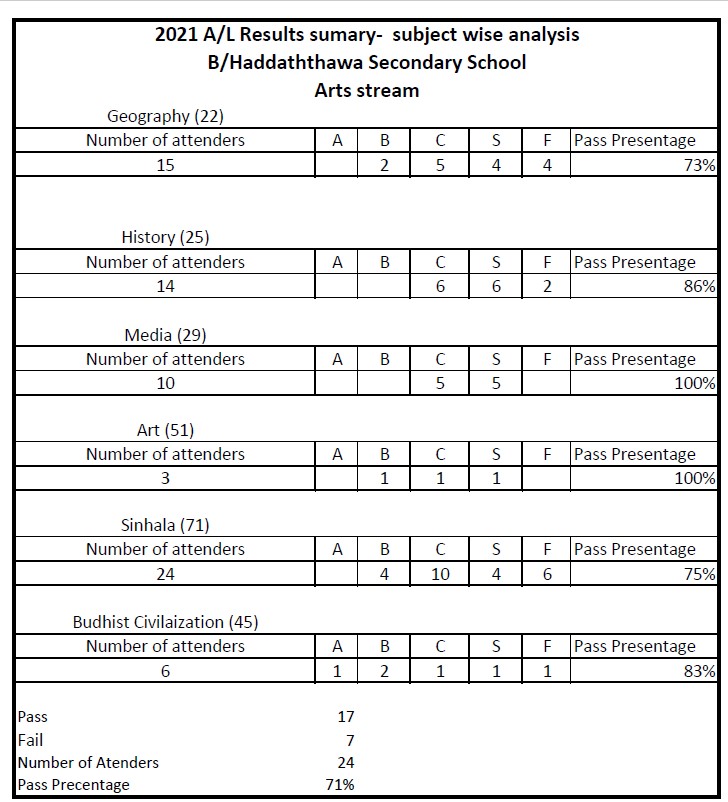 2021 A/L Results sumary- subject wise analysis
B/Haddaththawa Secondary School
Arts stream

Geography (22)

| Number of attenders | A | B | C | S | F | Pass Presentage |
|---|---|---|---|---|---|---|
| 15 | | 2 | 5 | 4 | 4 | 73% |

History (25)

| Number of attenders | A | B | C | S | F | Pass Presentage |
|---|---|---|---|---|---|---|
| 14 | | | 6 | 6 | 2 | 86% |

Media (29)

| Number of attenders | A | B | C | S | F | Pass Presentage |
|---|---|---|---|---|---|---|
| 10 | | | 5 | 5 | | 100% |

Art (51)

| Number of attenders | A | B | C | S | F | Pass Presentage |
|---|---|---|---|---|---|---|
| 3 | | 1 | 1 | 1 | | 100% |

Sinhala (71)

| Number of attenders | A | B | C | S | F | Pass Presentage |
|---|---|---|---|---|---|---|
| 24 | | 4 | 10 | 4 | 6 | 75% |

Budhist Civilaization (45)

| Number of attenders | A | B | C | S | F | Pass Presentage |
|---|---|---|---|---|---|---|
| 6 | 1 | 2 | 1 | 1 | 1 | 83% |

| | |
|---|---|
| Pass | 17 |
| Fail | 7 |
| Number of Atenders | 24 |
| Pass Precentage | 71% |